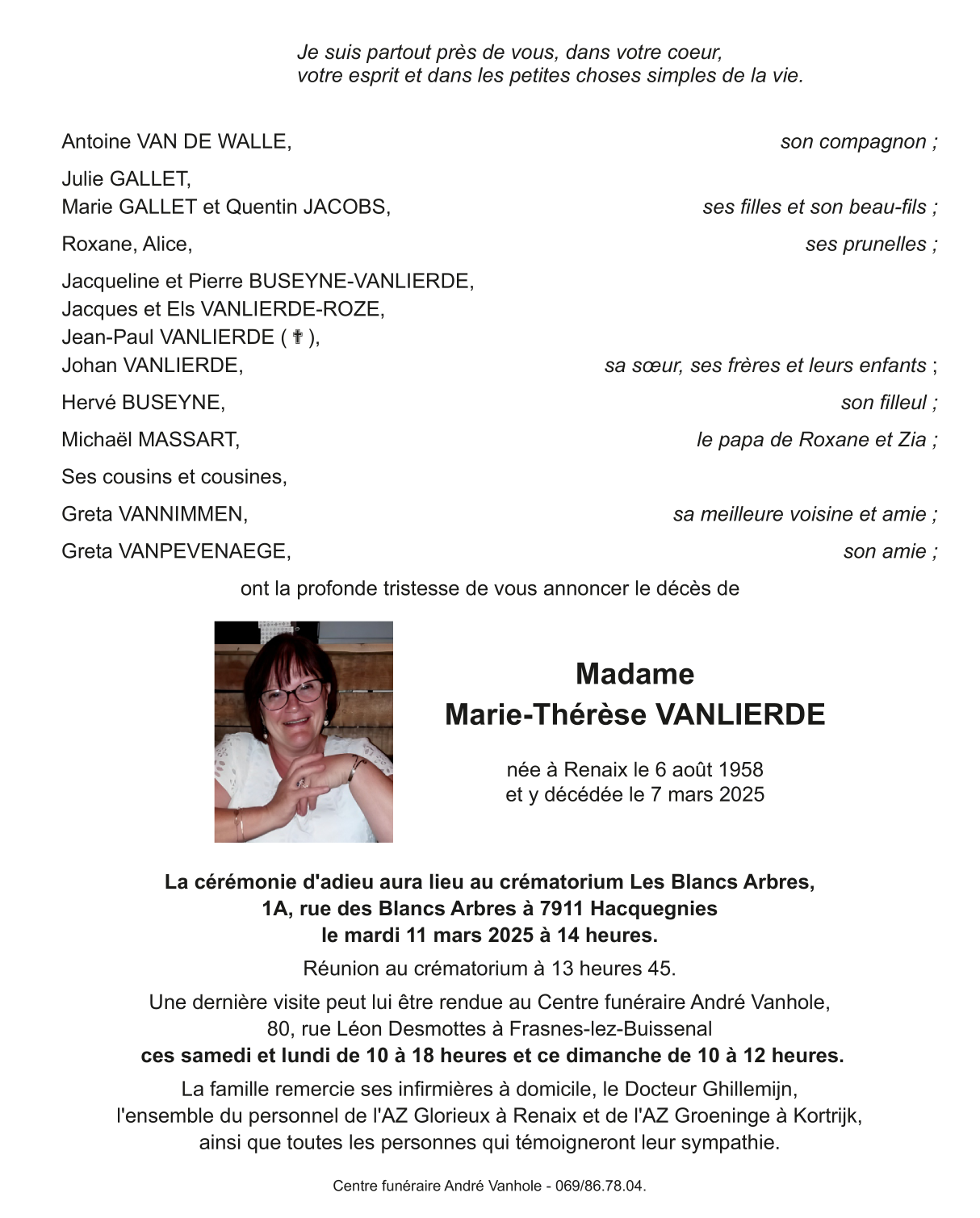 Je suis partout près de vous, dans votre coeur,
votre esprit et dans les petites choses simples de la vie.

Antoine VAN DE WALLE, son compagnon ;

Julie GALLET,
Marie GALLET et Quentin JACOBS, ses filles et son beau-fils ;

Roxane, Alice, ses prunelles ;

Jacqueline et Pierre BUSEYNE-VANLIERDE,
Jacques et Els VANLIERDE-ROZE,
Jean-Paul VANLIERDE ( ✝ ),
Johan VANLIERDE, sa sœur, ses frères et leurs enfants ;

Hervé BUSEYNE, son filleul ;

Michaël MASSART, le papa de Roxane et Zia ;

Ses cousins et cousines,

Greta VANNIMMEN, sa meilleure voisine et amie ;

Greta VANPEVENAEGE, son amie ;

ont la profonde tristesse de vous annoncer le décès de

Madame
Marie-Thérèse VANLIERDE

née à Renaix le 6 août 1958
et y décédée le 7 mars 2025

La cérémonie d'adieu aura lieu au crématorium Les Blancs Arbres,
1A, rue des Blancs Arbres à 7911 Hacquegnies
le mardi 11 mars 2025 à 14 heures.

Réunion au crématorium à 13 heures 45.

Une dernière visite peut lui être rendue au Centre funéraire André Vanhole,
80, rue Léon Desmottes à Frasnes-lez-Buissenal
ces samedi et lundi de 10 à 18 heures et ce dimanche de 10 à 12 heures.

La famille remercie ses infirmières à domicile, le Docteur Ghillemijn,
l'ensemble du personnel de l'AZ Glorieux à Renaix et de l'AZ Groeninge à Kortrijk,
ainsi que toutes les personnes qui témoigneront leur sympathie.

Centre funéraire André Vanhole - 069/86.78.04.